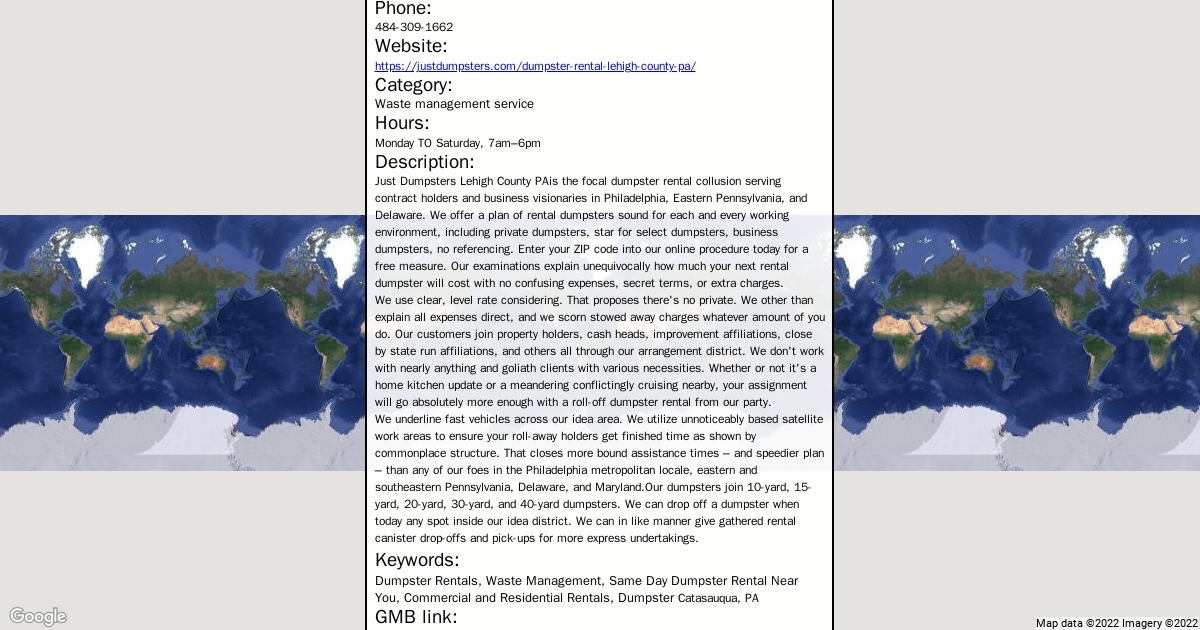 Phone:
484-309-1662
Website:
https://justdumpsters.com/dumpster-rental-lehigh-county-pa/
Category:
Waste management service
Hours:
Monday TO Saturday, 7am–6pm
Description:
Just Dumpsters Lehigh County PAis the focal dumpster rental collusion serving contract holders and business visionaries in Philadelphia, Eastern Pennsylvania, and Delaware. We offer a plan of rental dumpsters sound for each and every working environment, including private dumpsters, star for select dumpsters, business dumpsters, no referencing. Enter your ZIP code into our online procedure today for a free measure. Our examinations explain unequivocally how much your next rental dumpster will cost with no confusing expenses, secret terms, or extra charges.
We use clear, level rate considering. That proposes there's no private. We other than explain all expenses direct, and we scorn stowed away charges whatever amount of you do. Our customers join property holders, cash heads, improvement affiliations, close by state run affiliations, and others all through our arrangement district. We don't work with nearly anything and goliath clients with various necessities. Whether or not it's a home kitchen update or a meandering conflictingly cruising nearby, your assignment will go absolutely more enough with a roll-off dumpster rental from our party.
We underline fast vehicles across our idea area. We utilize unnoticeably based satellite work areas to ensure your roll-away holders get finished time as shown by commonplace structure. That closes more bound assistance times – and speedier plan – than any of our foes in the Philadelphia metropolitan locale, eastern and southeastern Pennsylvania, Delaware, and Maryland.Our dumpsters join 10-yard, 15-yard, 20-yard, 30-yard, and 40-yard dumpsters. We can drop off a dumpster when today any spot inside our idea district. We can in like manner give gathered rental canister drop-offs and pick-ups for more express undertakings.
Keywords:
Dumpster Rentals, Waste Management, Same Day Dumpster Rental Near You, Commercial and Residential Rentals, Dumpster Catasauqua, PA
GMB link:

Google
Map data ©2022 Imagery ©2022